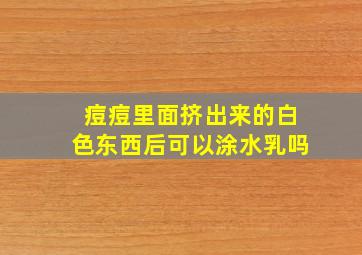 痘痘里面挤出来的白色东西后可以涂水乳吗